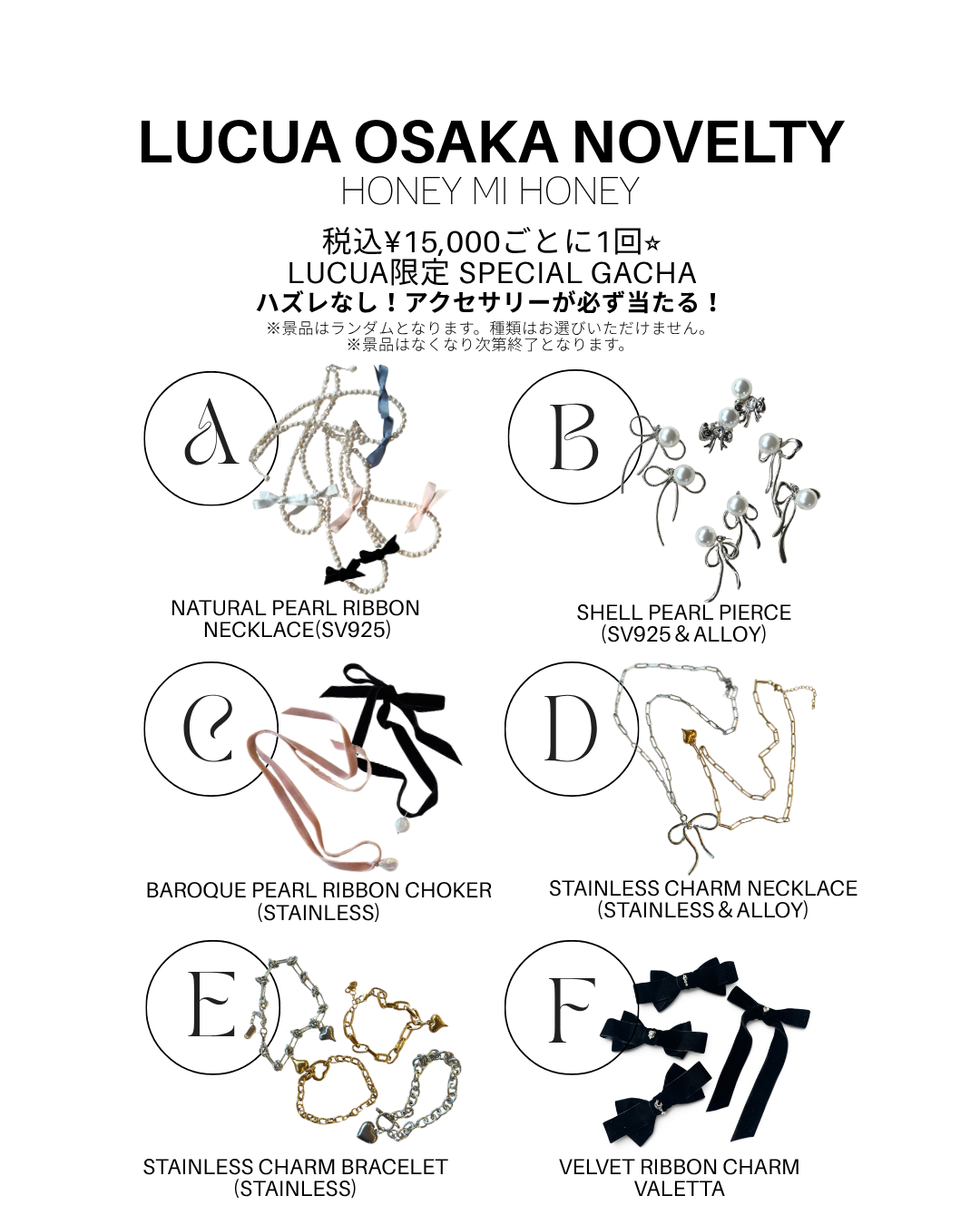 LUCUA OSAKA NOVELTY
HONEY MI HONEY

税込¥15,000ごとに1回☆
LUCUA限定 SPECIAL GACHA
ハズレなし！アクセサリーが必ず当たる！
※景品はランダムとなります。種類はお選びいただけません。
※景品はなくなり次第終了となります。

A

NATURAL PEARL RIBBON NECKLACE(SV925)

B

SHELL PEARL PIERCE (SV925＆ALLOY)

C

BAROQUE PEARL RIBBON CHOKER (STAINLESS)

D

STAINLESS CHARM NECKLACE (STAINLESS＆ALLOY)

E

STAINLESS CHARM BRACELET (STAINLESS)

F

VELVET RIBBON CHARM VALETTA